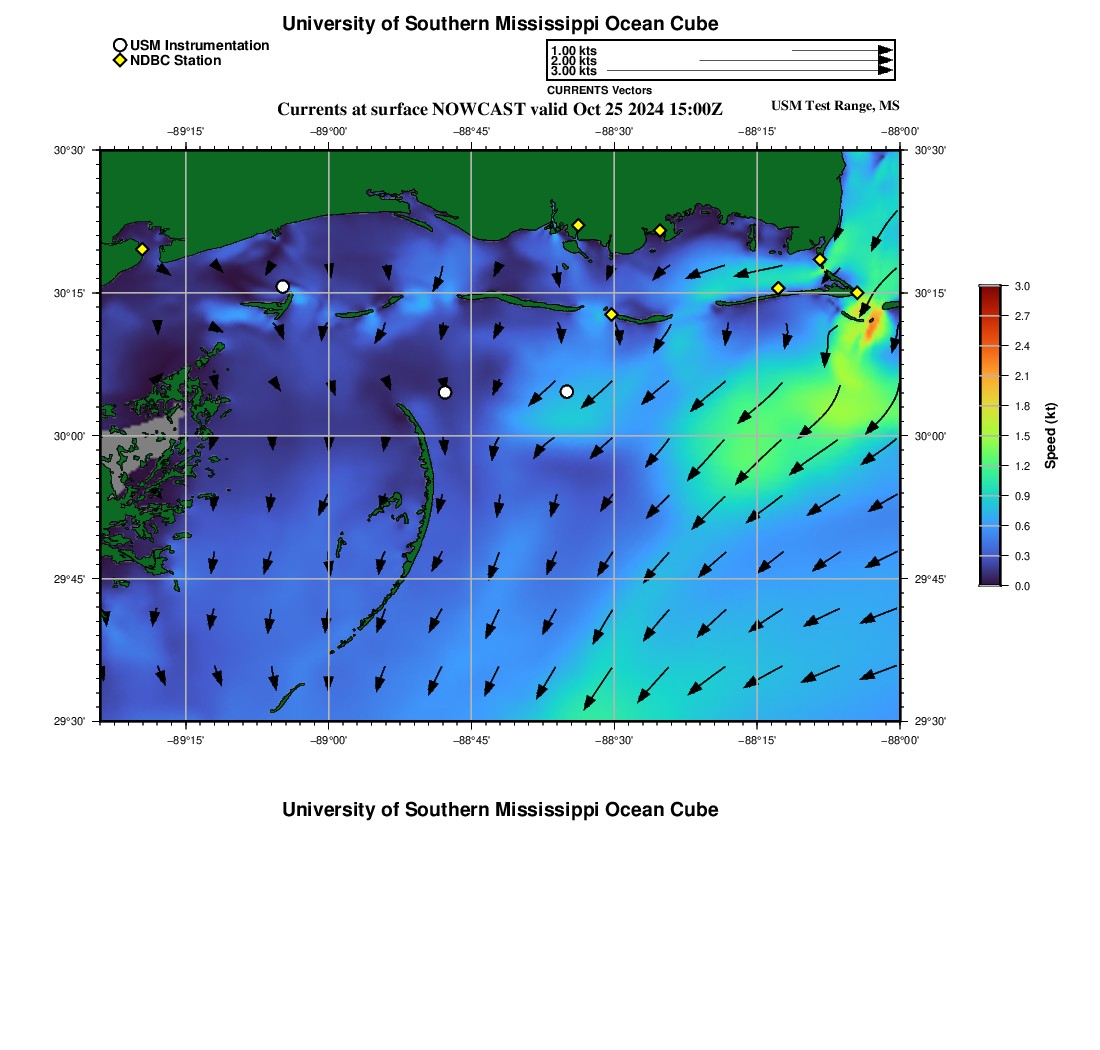 University of Southern Mississippi Ocean Cube

USM Instrumentation
NDBC Station

1.00 kts
2.00 kts
3.00 kts
CURRENTS Vectors

Currents at surface NOWCAST valid Oct 25 2024 15:00Z

USM Test Range, MS

−89°15' −89°00' −88°45' −88°30' −88°15' −88°00'

30°30'
30°15'
30°00'
29°45'
29°30'

30°30'
30°15'
30°00'
29°45'
29°30'

−89°15' −89°00' −88°45' −88°30' −88°15' −88°00'

3.0
2.7
2.4
2.1
1.8
1.5
1.2
0.9
0.6
0.3
0.0
Speed (kt)

University of Southern Mississippi Ocean Cube